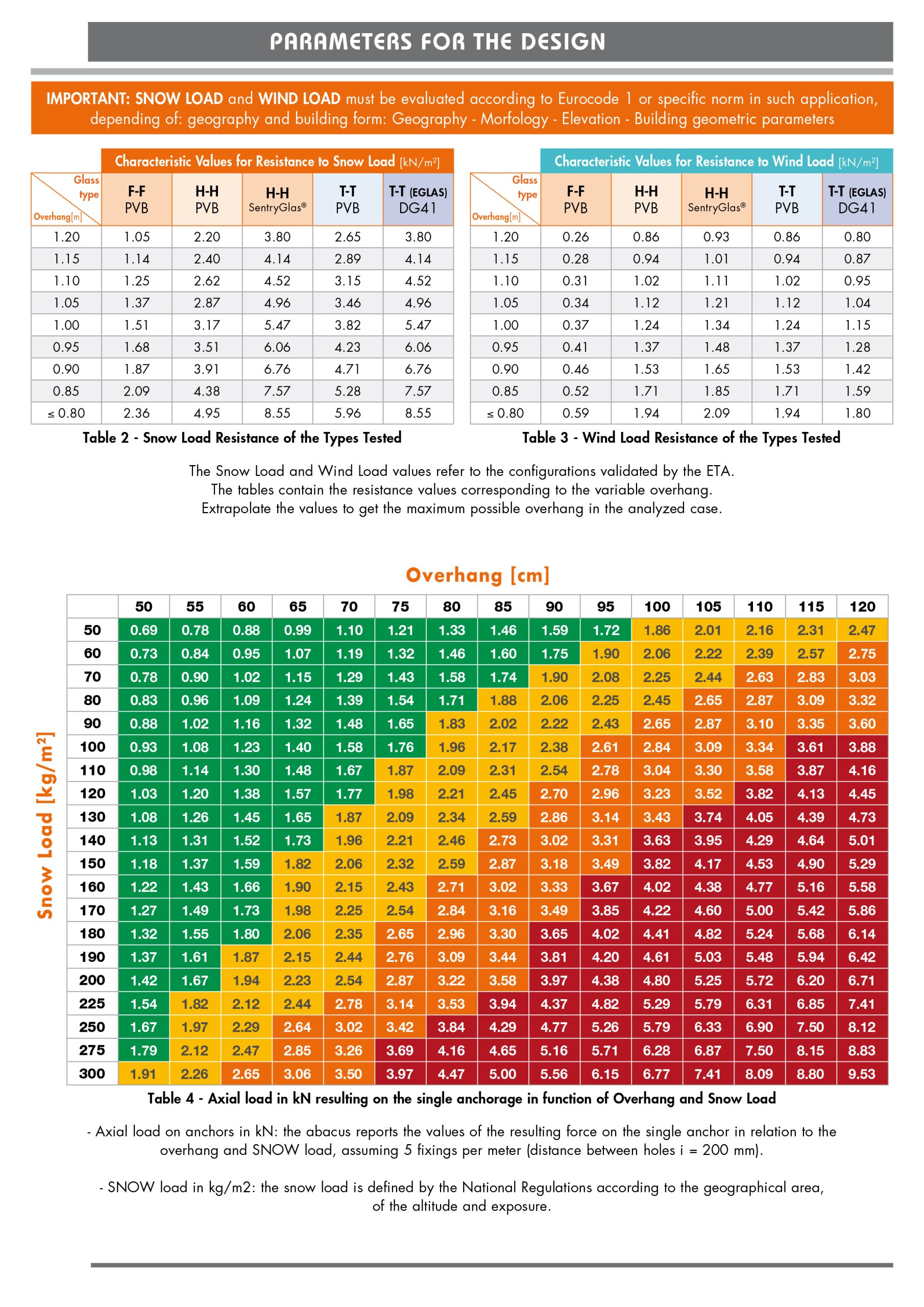 PARAMETERS FOR THE DESIGN

IMPORTANT: SNOW LOAD and WIND LOAD must be evaluated according to Eurocode 1 or specific norm in such application, depending of: geography and building form: Geography - Morfology - Elevation - Building geometric parameters

Characteristic Values for Resistance to Snow Load [kN/m²]

| Glass type / Overhang[m] | F-F PVB | H-H PVB | H-H SentryGlas® | T-T PVB | T-T (EGLAS) DG41 |
|---|---|---|---|---|---|
| 1.20 | 1.05 | 2.20 | 3.80 | 2.65 | 3.80 |
| 1.15 | 1.14 | 2.40 | 4.14 | 2.89 | 4.14 |
| 1.10 | 1.25 | 2.62 | 4.52 | 3.15 | 4.52 |
| 1.05 | 1.37 | 2.87 | 4.96 | 3.46 | 4.96 |
| 1.00 | 1.51 | 3.17 | 5.47 | 3.82 | 5.47 |
| 0.95 | 1.68 | 3.51 | 6.06 | 4.23 | 6.06 |
| 0.90 | 1.87 | 3.91 | 6.76 | 4.71 | 6.76 |
| 0.85 | 2.09 | 4.38 | 7.57 | 5.28 | 7.57 |
| ≤ 0.80 | 2.36 | 4.95 | 8.55 | 5.96 | 8.55 |

Table 2 - Snow Load Resistance of the Types Tested

Characteristic Values for Resistance to Wind Load [kN/m²]

| Glass type / Overhang[m] | F-F PVB | H-H PVB | H-H SentryGlas® | T-T PVB | T-T (EGLAS) DG41 |
|---|---|---|---|---|---|
| 1.20 | 0.26 | 0.86 | 0.93 | 0.86 | 0.80 |
| 1.15 | 0.28 | 0.94 | 1.01 | 0.94 | 0.87 |
| 1.10 | 0.31 | 1.02 | 1.11 | 1.02 | 0.95 |
| 1.05 | 0.34 | 1.12 | 1.21 | 1.12 | 1.04 |
| 1.00 | 0.37 | 1.24 | 1.34 | 1.24 | 1.15 |
| 0.95 | 0.41 | 1.37 | 1.48 | 1.37 | 1.28 |
| 0.90 | 0.46 | 1.53 | 1.65 | 1.53 | 1.42 |
| 0.85 | 0.52 | 1.71 | 1.85 | 1.71 | 1.59 |
| ≤ 0.80 | 0.59 | 1.94 | 2.09 | 1.94 | 1.80 |

Table 3 - Wind Load Resistance of the Types Tested

The Snow Load and Wind Load values refer to the configurations validated by the ETA.
The tables contain the resistance values corresponding to the variable overhang.
Extrapolate the values to get the maximum possible overhang in the analyzed case.

Overhang [cm]

Snow Load [kg/m²]

| | 50 | 55 | 60 | 65 | 70 | 75 | 80 | 85 | 90 | 95 | 100 | 105 | 110 | 115 | 120 |
|---|---|---|---|---|---|---|---|---|---|---|---|---|---|---|---|
| 50 | 0.69 | 0.78 | 0.88 | 0.99 | 1.10 | 1.21 | 1.33 | 1.46 | 1.59 | 1.72 | 1.86 | 2.01 | 2.16 | 2.31 | 2.47 |
| 60 | 0.73 | 0.84 | 0.95 | 1.07 | 1.19 | 1.32 | 1.46 | 1.60 | 1.75 | 1.90 | 2.06 | 2.22 | 2.39 | 2.57 | 2.75 |
| 70 | 0.78 | 0.90 | 1.02 | 1.15 | 1.29 | 1.43 | 1.58 | 1.74 | 1.90 | 2.08 | 2.25 | 2.44 | 2.63 | 2.83 | 3.03 |
| 80 | 0.83 | 0.96 | 1.09 | 1.24 | 1.39 | 1.54 | 1.71 | 1.88 | 2.06 | 2.25 | 2.45 | 2.65 | 2.87 | 3.09 | 3.32 |
| 90 | 0.88 | 1.02 | 1.16 | 1.32 | 1.48 | 1.65 | 1.83 | 2.02 | 2.22 | 2.43 | 2.65 | 2.87 | 3.10 | 3.35 | 3.60 |
| 100 | 0.93 | 1.08 | 1.23 | 1.40 | 1.58 | 1.76 | 1.96 | 2.17 | 2.38 | 2.61 | 2.84 | 3.09 | 3.34 | 3.61 | 3.88 |
| 110 | 0.98 | 1.14 | 1.30 | 1.48 | 1.67 | 1.87 | 2.09 | 2.31 | 2.54 | 2.78 | 3.04 | 3.30 | 3.58 | 3.87 | 4.16 |
| 120 | 1.03 | 1.20 | 1.38 | 1.57 | 1.77 | 1.98 | 2.21 | 2.45 | 2.70 | 2.96 | 3.23 | 3.52 | 3.82 | 4.13 | 4.45 |
| 130 | 1.08 | 1.26 | 1.45 | 1.65 | 1.87 | 2.09 | 2.34 | 2.59 | 2.86 | 3.14 | 3.43 | 3.74 | 4.05 | 4.39 | 4.73 |
| 140 | 1.13 | 1.31 | 1.52 | 1.73 | 1.96 | 2.21 | 2.46 | 2.73 | 3.02 | 3.31 | 3.63 | 3.95 | 4.29 | 4.64 | 5.01 |
| 150 | 1.18 | 1.37 | 1.59 | 1.82 | 2.06 | 2.32 | 2.59 | 2.87 | 3.18 | 3.49 | 3.82 | 4.17 | 4.53 | 4.90 | 5.29 |
| 160 | 1.22 | 1.43 | 1.66 | 1.90 | 2.15 | 2.43 | 2.71 | 3.02 | 3.33 | 3.67 | 4.02 | 4.38 | 4.77 | 5.16 | 5.58 |
| 170 | 1.27 | 1.49 | 1.73 | 1.98 | 2.25 | 2.54 | 2.84 | 3.16 | 3.49 | 3.85 | 4.22 | 4.60 | 5.00 | 5.42 | 5.86 |
| 180 | 1.32 | 1.55 | 1.80 | 2.06 | 2.35 | 2.65 | 2.96 | 3.30 | 3.65 | 4.02 | 4.41 | 4.82 | 5.24 | 5.68 | 6.14 |
| 190 | 1.37 | 1.61 | 1.87 | 2.15 | 2.44 | 2.76 | 3.09 | 3.44 | 3.81 | 4.20 | 4.61 | 5.03 | 5.48 | 5.94 | 6.42 |
| 200 | 1.42 | 1.67 | 1.94 | 2.23 | 2.54 | 2.87 | 3.22 | 3.58 | 3.97 | 4.38 | 4.80 | 5.25 | 5.72 | 6.20 | 6.71 |
| 225 | 1.54 | 1.82 | 2.12 | 2.44 | 2.78 | 3.14 | 3.53 | 3.94 | 4.37 | 4.82 | 5.29 | 5.79 | 6.31 | 6.85 | 7.41 |
| 250 | 1.67 | 1.97 | 2.29 | 2.64 | 3.02 | 3.42 | 3.84 | 4.29 | 4.77 | 5.26 | 5.79 | 6.33 | 6.90 | 7.50 | 8.12 |
| 275 | 1.79 | 2.12 | 2.47 | 2.85 | 3.26 | 3.69 | 4.16 | 4.65 | 5.16 | 5.71 | 6.28 | 6.87 | 7.50 | 8.15 | 8.83 |
| 300 | 1.91 | 2.26 | 2.65 | 3.06 | 3.50 | 3.97 | 4.47 | 5.00 | 5.56 | 6.15 | 6.77 | 7.41 | 8.09 | 8.80 | 9.53 |

Table 4 - Axial load in kN resulting on the single anchorage in function of Overhang and Snow Load

- Axial load on anchors in kN: the abacus reports the values of the resulting force on the single anchor in relation to the overhang and SNOW load, assuming 5 fixings per meter (distance between holes i = 200 mm).

- SNOW load in kg/m2: the snow load is defined by the National Regulations according to the geographical area, of the altitude and exposure.